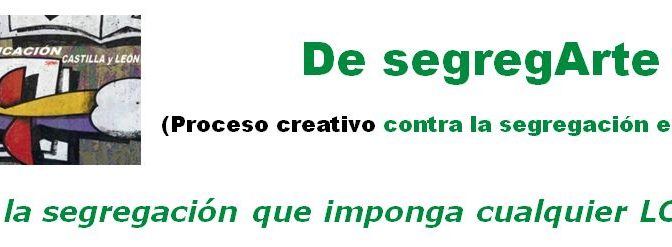 ICACIÓN
CASTILLA y LEÓN

De segregArte

(Proceso creativo contra la segregación e

la segregación que imponga cualquier LO